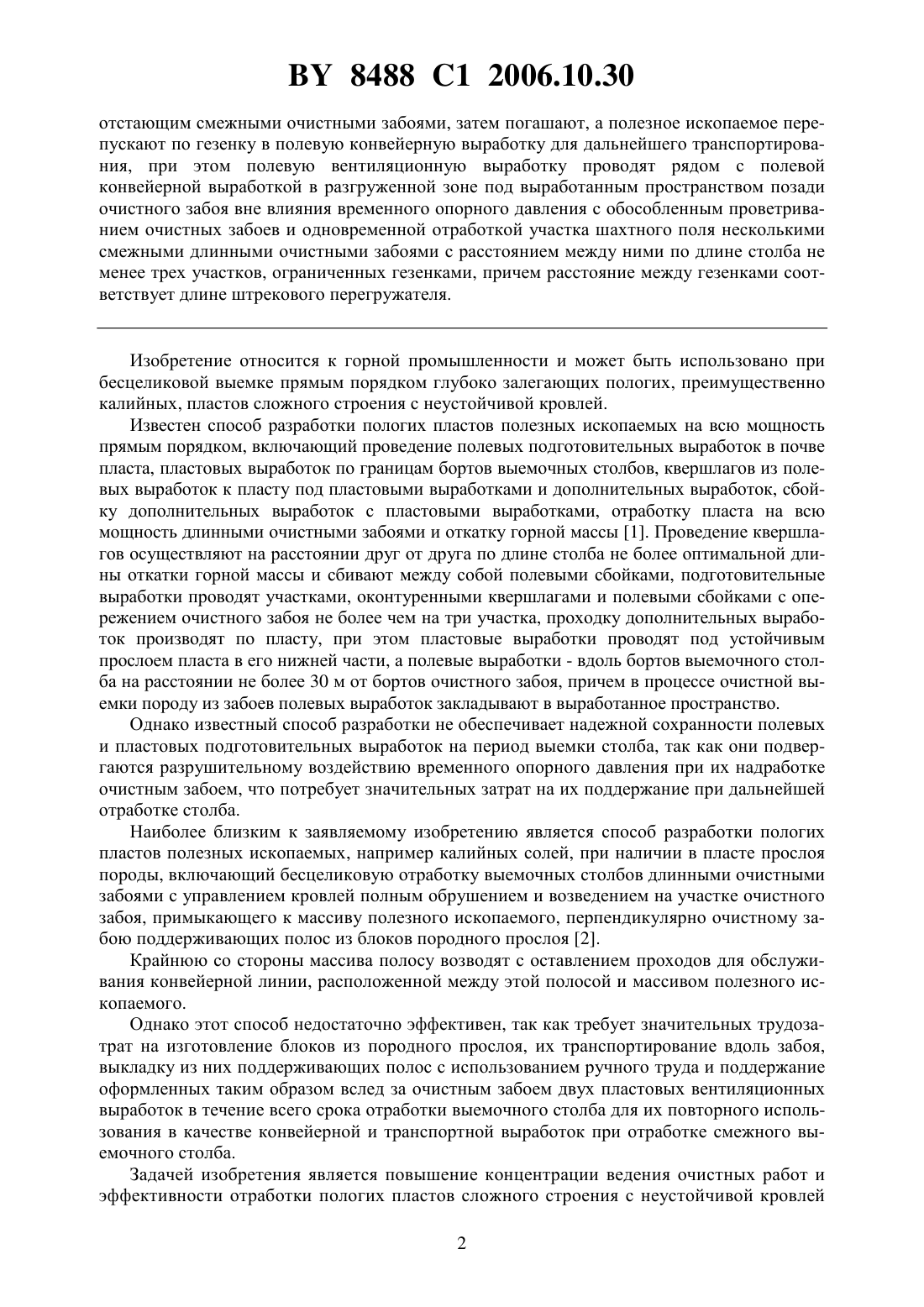 BY 8488 C1 2006.10.30

отстающим смежными очистными забоями, затем погашают, а полезное ископаемое перепускают по гезенку в полевую конвейерную выработку для дальнейшего транспортирования, при этом полевую вентиляционную выработку проводят рядом с полевой конвейерной выработкой в разгруженной зоне под выработанным пространством позади очистного забоя вне влияния временного опорного давления с обособленным проветриванием очистных забоев и одновременной отработкой участка шахтного поля несколькими смежными длинными очистными забоями с расстоянием между ними по длине столба не менее трех участков, ограниченных гезенками, причем расстояние между гезенками соответствует длине штрекового перегружателя.

Изобретение относится к горной промышленности и может быть использовано при бесцеликовой выемке прямым порядком глубоко залегающих пологих, преимущественно калийных, пластов сложного строения с неустойчивой кровлей.

Известен способ разработки пологих пластов полезных ископаемых на всю мощность прямым порядком, включающий проведение полевых подготовительных выработок в почве пласта, пластовых выработок по границам бортов выемочных столбов, квершлагов из полевых выработок к пласту под пластовыми выработками и дополнительных выработок, сбойку дополнительных выработок с пластовыми выработками, отработку пласта на всю мощность длинными очистными забоями и откатку горной массы [1]. Проведение квершлагов осуществляют на расстоянии друг от друга по длине столба не более оптимальной длины откатки горной массы и сбивают между собой полевыми сбойками, подготовительные выработки проводят участками, оконтуренными квершлагами и полевыми сбойками с опережением очистного забоя не более чем на три участка, проходку дополнительных выработок производят по пласту, при этом пластовые выработки проводят под устойчивым прослоем пласта в его нижней части, а полевые выработки - вдоль бортов выемочного столба на расстоянии не более 30 м от бортов очистного забоя, причем в процессе очистной выемки породу из забоев полевых выработок закладывают в выработанное пространство.

Однако известный способ разработки не обеспечивает надежной сохранности полевых и пластовых подготовительных выработок на период выемки столба, так как они подвергаются разрушительному воздействию временного опорного давления при их надработке очистным забоем, что потребует значительных затрат на их поддержание при дальнейшей отработке столба.

Наиболее близким к заявляемому изобретению является способ разработки пологих пластов полезных ископаемых, например калийных солей, при наличии в пласте прослоя породы, включающий бесцеликовую отработку выемочных столбов длинными очистными забоями с управлением кровлей полным обрушением и возведением на участке очистного забоя, примыкающего к массиву полезного ископаемого, перпендикулярно очистному забою поддерживающих полос из блоков породного прослоя [2].

Крайнюю со стороны массива полосу возводят с оставлением проходов для обслуживания конвейерной линии, расположенной между этой полосой и массивом полезного ископаемого.

Однако этот способ недостаточно эффективен, так как требует значительных трудозатрат на изготовление блоков из породного прослоя, их транспортирование вдоль забоя, выкладку из них поддерживающих полос с использованием ручного труда и поддержание оформленных таким образом вслед за очистным забоем двух пластовых вентиляционных выработок в течение всего срока отработки выемочного столба для их повторного использования в качестве конвейерной и транспортной выработок при отработке смежного выемочного столба.

Задачей изобретения является повышение концентрации ведения очистных работ и эффективности отработки пологих пластов сложного строения с неустойчивой кровлей

2